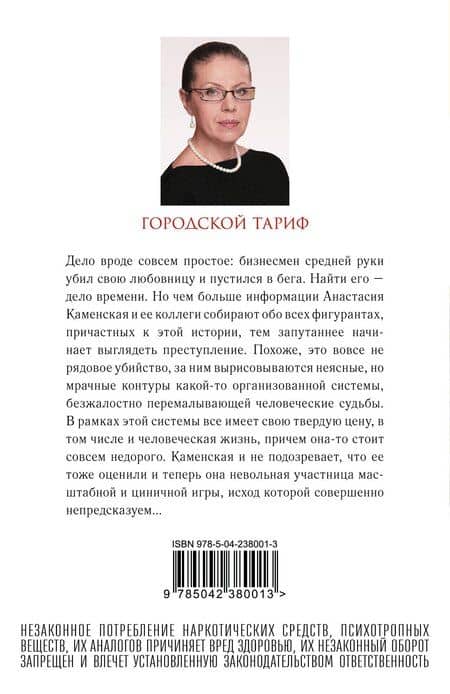 ГОРОДСКОЙ ТАРИФ

Дело вроде совсем простое: бизнесмен средней руки убил свою любовницу и пустился в бега. Найти его — дело времени. Но чем больше информации Анастасия Каменская и ее коллеги собирают обо всех фигурантах, причастных к этой истории, тем запутаннее начинает выглядеть преступление. Похоже, это вовсе не рядовое убийство, за ним вырисовываются неясные, но мрачные контуры какой-то организованной системы, безжалостно перемалывающей человеческие судьбы. В рамках этой системы все имеет свою твердую цену, в том числе и человеческая жизнь, причем она-то стоит совсем недорого. Каменская и не подозревает, что ее тоже оценили и теперь она невольная участница масштабной и циничной игры, исход которой совершенно непредсказуем...

ISBN 978-5-04-238001-3

9 785042 380013 >

НЕЗАКОННОЕ ПОТРЕБЛЕНИЕ НАРКОТИЧЕСКИХ СРЕДСТВ, ПСИХОТРОПНЫХ ВЕЩЕСТВ, ИХ АНАЛОГОВ ПРИЧИНЯЕТ ВРЕД ЗДОРОВЬЮ, ИХ НЕЗАКОННЫЙ ОБОРОТ ЗАПРЕЩЕН И ВЛЕЧЕТ УСТАНОВЛЕННУЮ ЗАКОНОДАТЕЛЬСТВОМ ОТВЕТСТВЕННОСТЬ